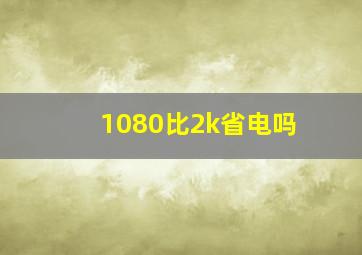 1080比2k省电吗